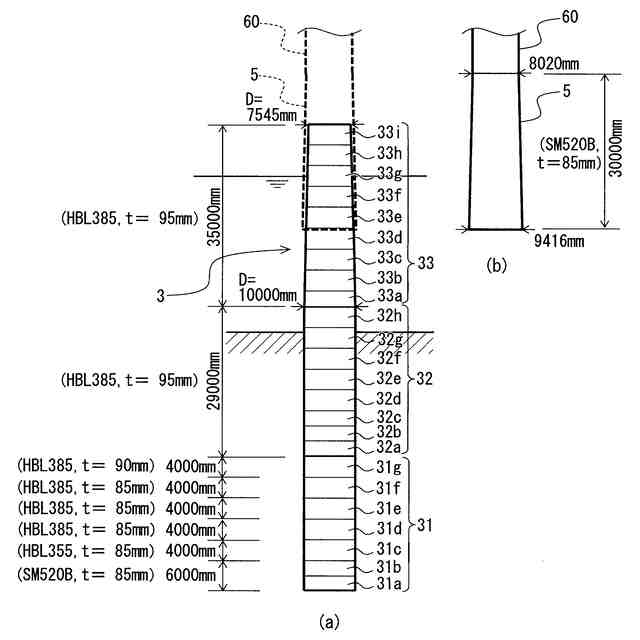 60
5
D=
7545mm
33i
33h
33g
33f
33e
33d
33c
33b
33a
33
(HBL385, t= 95mm)
35000mm
3
D=
10000mm
32h
32g
32f
32e
32d
32c
32b
32a
32
(HBL385, t= 95mm)
29000mm
(HBL385, t= 90mm) 4000mm
(HBL385, t= 85mm) 4000mm
(HBL385, t= 85mm) 4000mm
(HBL385, t= 85mm) 4000mm
(HBL355, t= 85mm) 4000mm
(SM520B, t= 85mm) 6000mm
31g
31f
31e
31d
31c
31b
31a
31
(a)

60
8020mm
5
(SM520B,
t=85mm)
30000mm
9416mm
(b)